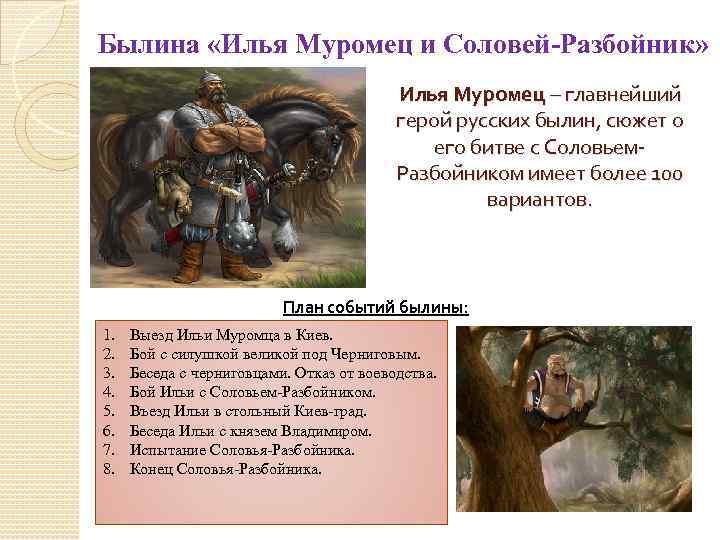 Былина «Илья Муромец и Соловей-Разбойник»

Илья Муромец – главнейший герой русских былин, сюжет о его битве с Соловьем-Разбойником имеет более 100 вариантов.

План событий былины:

1. Выезд Ильи Муромца в Киев.
2. Бой с силушкой великой под Черниговым.
3. Беседа с черниговцами. Отказ от воеводства.
4. Бой Ильи с Соловьем-Разбойником.
5. Въезд Ильи в стольный Киев-град.
6. Беседа Ильи с князем Владимиром.
7. Испытание Соловья-Разбойника.
8. Конец Соловья-Разбойника.